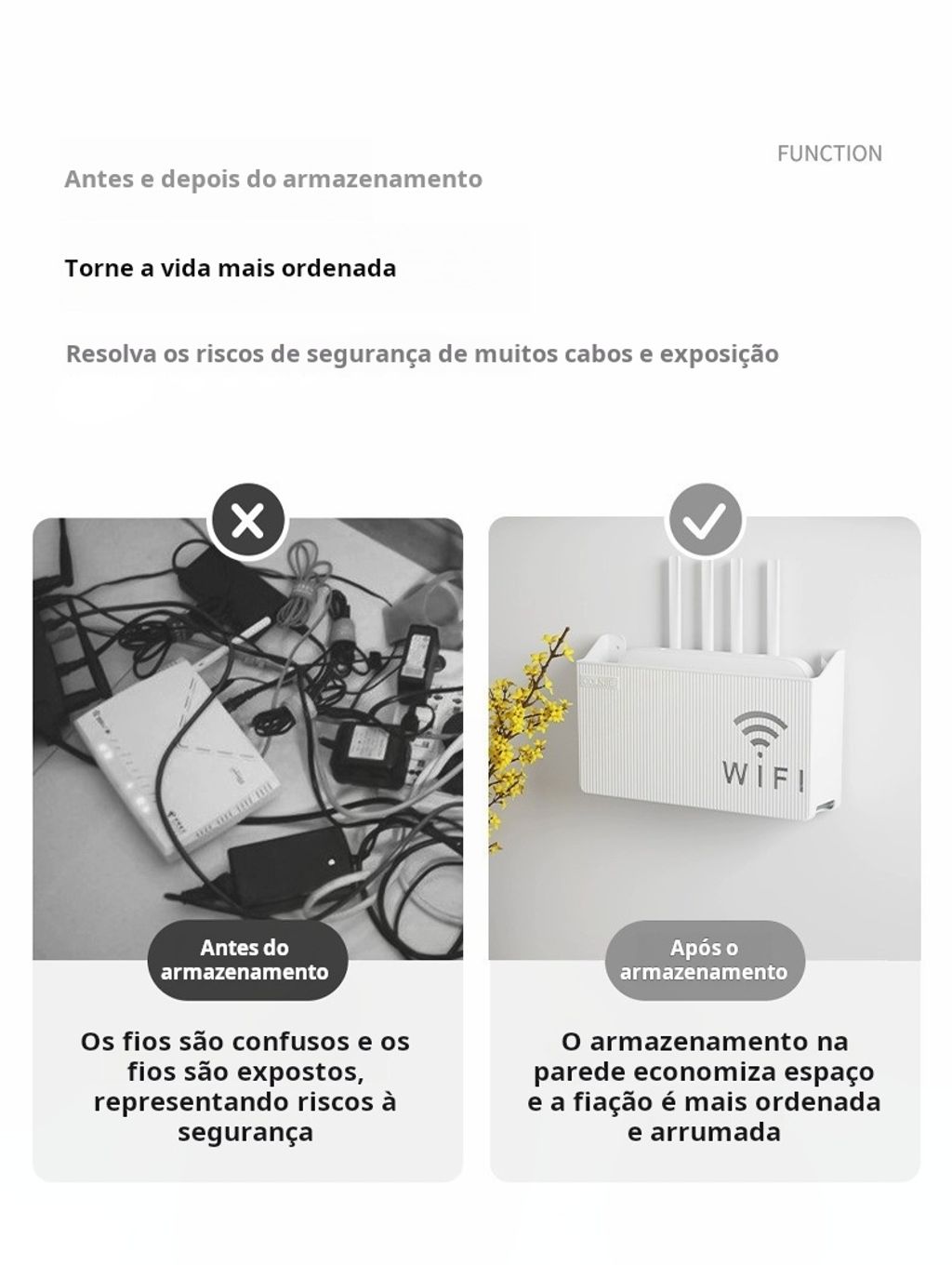 FUNCTION

Antes e depois do armazenamento

Torne a vida mais ordenada

Resolva os riscos de segurança de muitos cabos e exposição

Antes do armazenamento

Os fios são confusos e os fios são expostos, representando riscos à segurança

WIFI

Após o armazenamento

O armazenamento na parede economiza espaço e a fiação é mais ordenada e arrumada